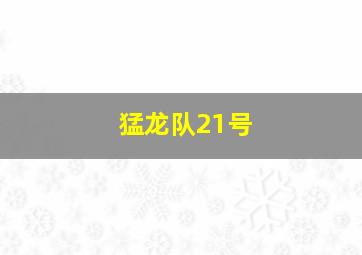 猛龙队21号